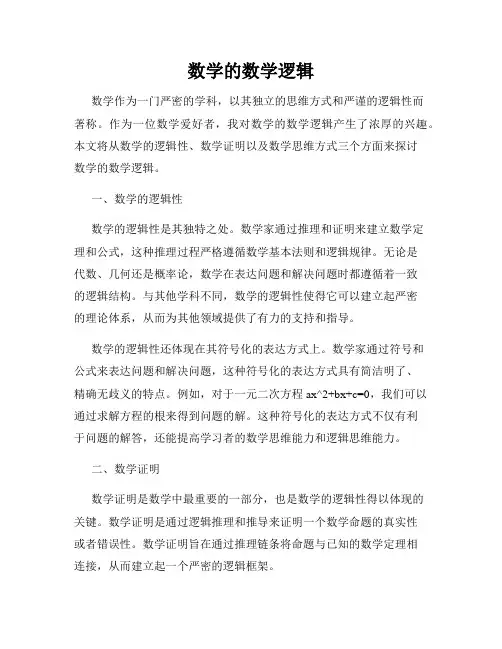 数学的数学逻辑

数学作为一门严密的学科，以其独立的思维方式和严谨的逻辑性而著称。作为一位数学爱好者，我对数学的数学逻辑产生了浓厚的兴趣。本文将从数学的逻辑性、数学证明以及数学思维方式三个方面来探讨数学的数学逻辑。

一、数学的逻辑性

数学的逻辑性是其独特之处。数学家通过推理和证明来建立数学定理和公式，这种推理过程严格遵循数学基本法则和逻辑规律。无论是代数、几何还是概率论，数学在表达问题和解决问题时都遵循着一致的逻辑结构。与其他学科不同，数学的逻辑性使得它可以建立起严密的理论体系，从而为其他领域提供了有力的支持和指导。

数学的逻辑性还体现在其符号化的表达方式上。数学家通过符号和公式来表达问题和解决问题，这种符号化的表达方式具有简洁明了、精确无歧义的特点。例如，对于一元二次方程 ax^2+bx+c=0，我们可以通过求解方程的根来得到问题的解。这种符号化的表达方式不仅有利于问题的解答，还能提高学习者的数学思维能力和逻辑思维能力。

二、数学证明

数学证明是数学中最重要的一部分，也是数学的逻辑性得以体现的关键。数学证明是通过逻辑推理和推导来证明一个数学命题的真实性或者错误性。数学证明旨在通过推理链条将命题与已知的数学定理相连接，从而建立起一个严密的逻辑框架。